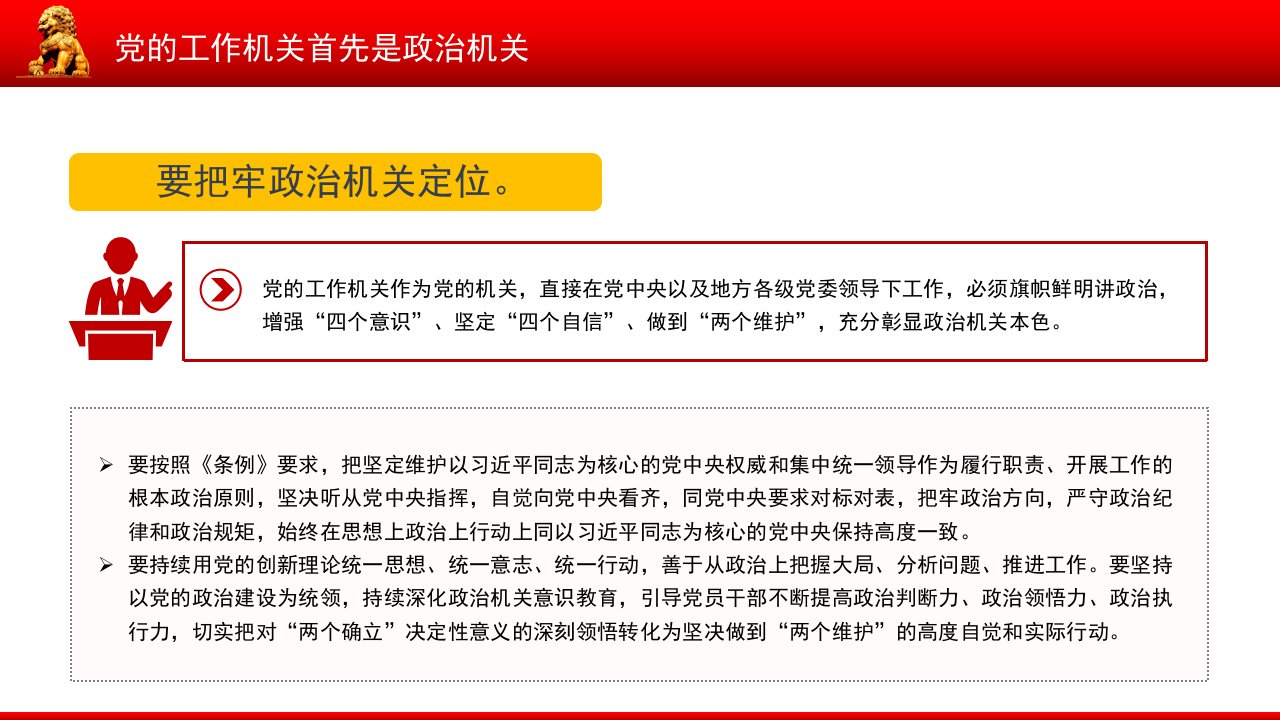 党的工作机关首先是政治机关

要把牢政治机关定位。

党的工作机关作为党的机关，直接在党中央以及地方各级党委领导下工作，必须旗帜鲜明讲政治，增强“四个意识”、坚定“四个自信”、做到“两个维护”，充分彰显政治机关本色。

➢ 要按照《条例》要求，把坚定维护以习近平同志为核心的党中央权威和集中统一领导作为履行职责、开展工作的根本政治原则，坚决听从党中央指挥，自觉向党中央看齐，同党中央要求对标对表，把牢政治方向，严守政治纪律和政治规矩，始终在思想上政治上行动上同以习近平同志为核心的党中央保持高度一致。

➢ 要持续用党的创新理论统一思想、统一意志、统一行动，善于从政治上把握大局、分析问题、推进工作。要坚持以党的政治建设为统领，持续深化政治机关意识教育，引导党员干部不断提高政治判断力、政治领悟力、政治执行力，切实把对“两个确立”决定性意义的深刻领悟转化为坚决做到“两个维护”的高度自觉和实际行动。